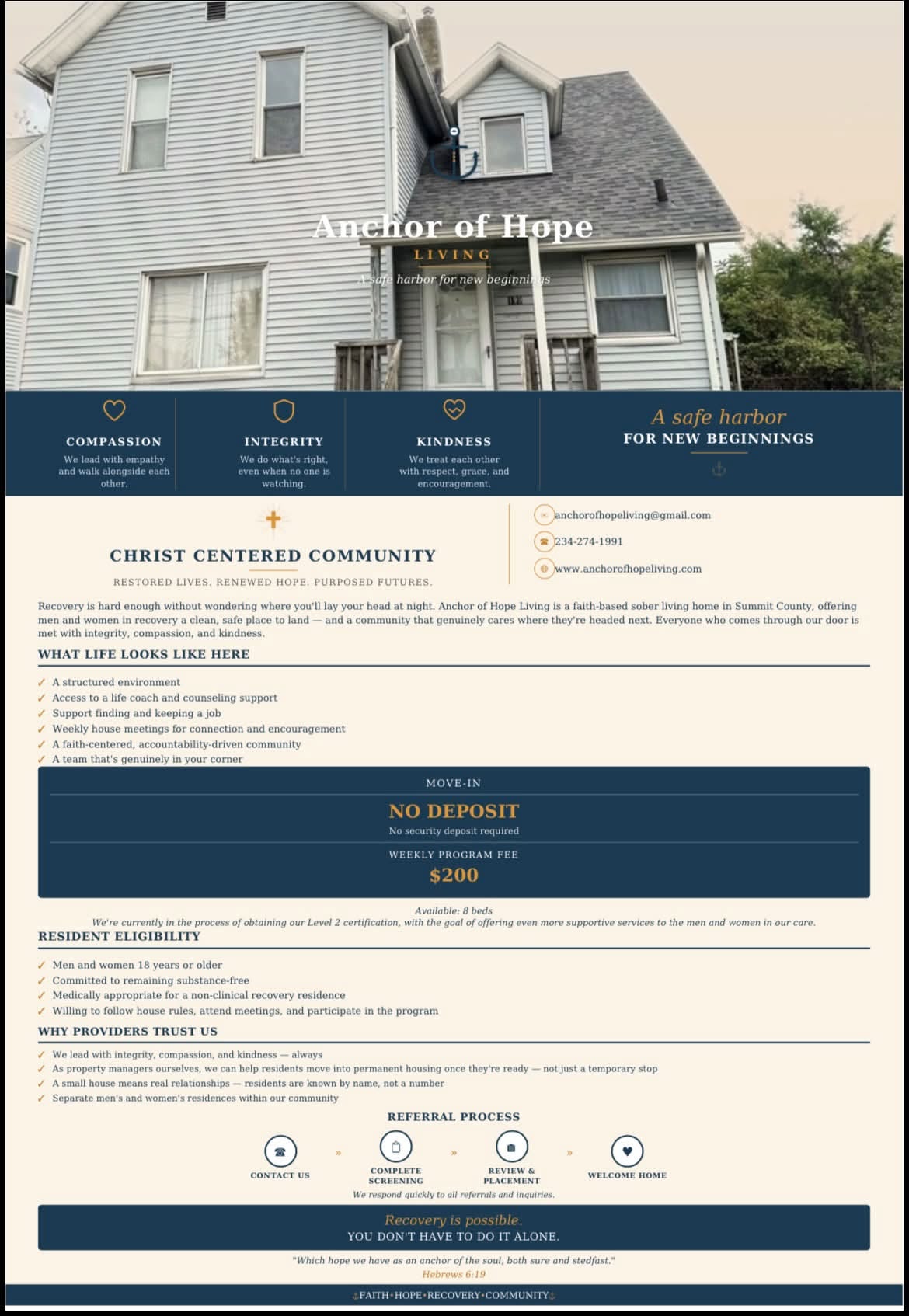 Anchor of Hope
LIVING
A safe harbor for new beginnings

COMPASSION
We lead with empathy and walk alongside each other.

INTEGRITY
We do what's right, even when no one is watching.

KINDNESS
We treat each other with respect, grace, and encouragement.

A safe harbor
FOR NEW BEGINNINGS

CHRIST CENTERED COMMUNITY
RESTORED LIVES. RENEWED HOPE. PURPOSED FUTURES.

anchorofhopeliving@gmail.com
234-274-1991
www.anchorofhopeliving.com

Recovery is hard enough without wondering where you'll lay your head at night. Anchor of Hope Living is a faith-based sober living home in Summit County, offering men and women in recovery a clean, safe place to land — and a community that genuinely cares where they're headed next. Everyone who comes through our door is met with integrity, compassion, and kindness.

WHAT LIFE LOOKS LIKE HERE
✓ A structured environment
✓ Access to a life coach and counseling support
✓ Support finding and keeping a job
✓ Weekly house meetings for connection and encouragement
✓ A faith-centered, accountability-driven community
✓ A team that's genuinely in your corner

MOVE-IN
NO DEPOSIT
No security deposit required
WEEKLY PROGRAM FEE
$200

Available: 8 beds
We're currently in the process of obtaining our Level 2 certification, with the goal of offering even more supportive services to the men and women in our care.

RESIDENT ELIGIBILITY
✓ Men and women 18 years or older
✓ Committed to remaining substance-free
✓ Medically appropriate for a non-clinical recovery residence
✓ Willing to follow house rules, attend meetings, and participate in the program

WHY PROVIDERS TRUST US
✓ We lead with integrity, compassion, and kindness — always
✓ As property managers ourselves, we can help residents move into permanent housing once they're ready — not just a temporary stop
✓ A small house means real relationships — residents are known by name, not a number
✓ Separate men's and women's residences within our community

REFERRAL PROCESS
CONTACT US » COMPLETE SCREENING » REVIEW & PLACEMENT » WELCOME HOME
We respond quickly to all referrals and inquiries.

Recovery is possible.
YOU DON'T HAVE TO DO IT ALONE.

"Which hope we have as an anchor of the soul, both sure and stedfast."
Hebrews 6:19

FAITH • HOPE • RECOVERY • COMMUNITY